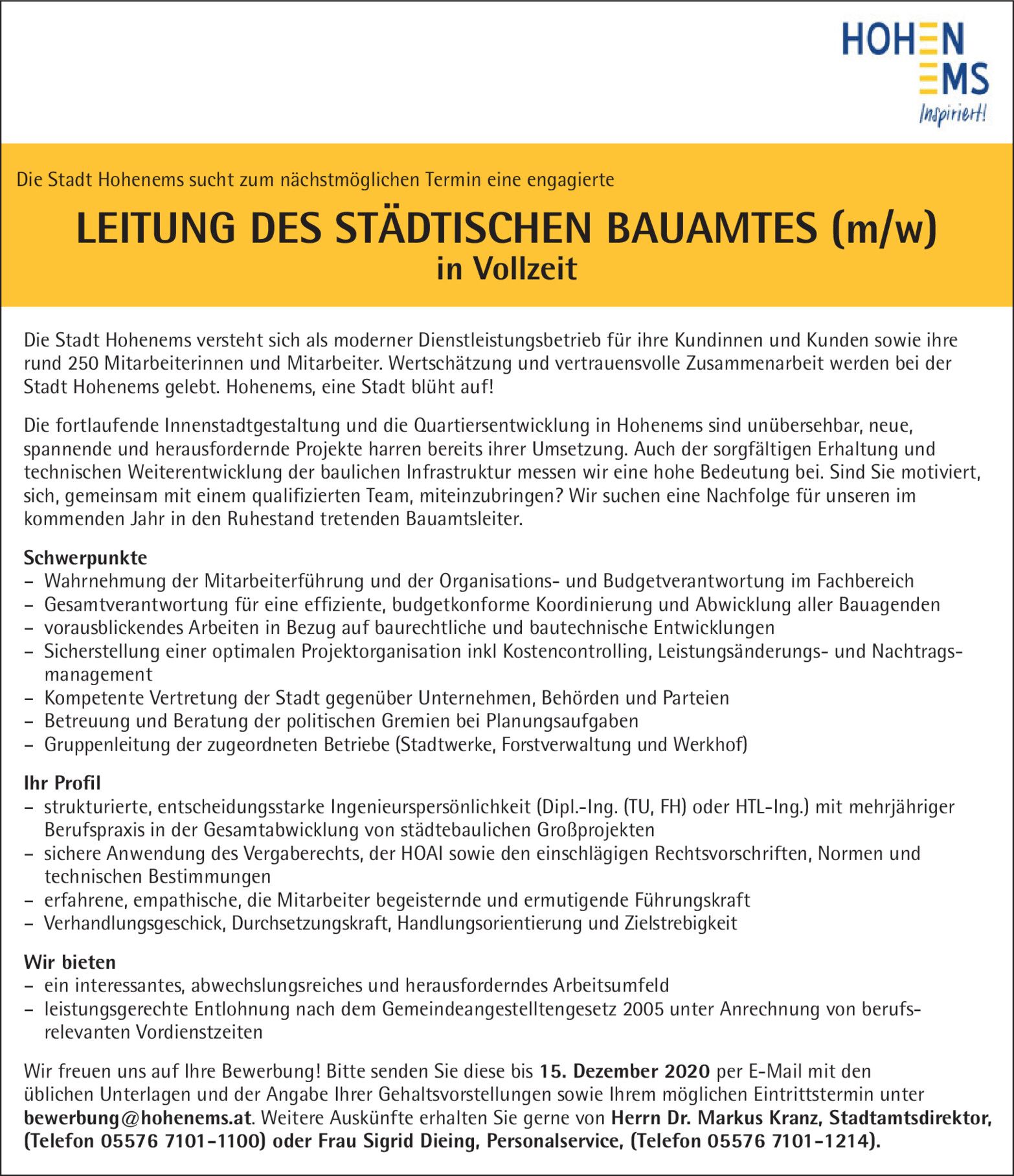 HOHEN
EMS
Inspiriert!

Die Stadt Hohenems sucht zum nächstmöglichen Termin eine engagierte

LEITUNG DES STÄDTISCHEN BAUAMTES (m/w)
in Vollzeit

Die Stadt Hohenems versteht sich als moderner Dienstleistungsbetrieb für ihre Kundinnen und Kunden sowie ihre rund 250 Mitarbeiterinnen und Mitarbeiter. Wertschätzung und vertrauensvolle Zusammenarbeit werden bei der Stadt Hohenems gelebt. Hohenems, eine Stadt blüht auf!

Die fortlaufende Innenstadtgestaltung und die Quartiersentwicklung in Hohenems sind unübersehbar, neue, spannende und herausfordernde Projekte harren bereits ihrer Umsetzung. Auch der sorgfältigen Erhaltung und technischen Weiterentwicklung der baulichen Infrastruktur messen wir eine hohe Bedeutung bei. Sind Sie motiviert, sich, gemeinsam mit einem qualifizierten Team, miteinzubringen? Wir suchen eine Nachfolge für unseren im kommenden Jahr in den Ruhestand tretenden Bauamtsleiter.

Schwerpunkte
– Wahrnehmung der Mitarbeiterführung und der Organisations- und Budgetverantwortung im Fachbereich
– Gesamtverantwortung für eine effiziente, budgetkonforme Koordinierung und Abwicklung aller Bauagenden
– vorausblickendes Arbeiten in Bezug auf baurechtliche und bautechnische Entwicklungen
– Sicherstellung einer optimalen Projektorganisation inkl Kostencontrolling, Leistungsänderungs- und Nachtragsmanagement
– Kompetente Vertretung der Stadt gegenüber Unternehmen, Behörden und Parteien
– Betreuung und Beratung der politischen Gremien bei Planungsaufgaben
– Gruppenleitung der zugeordneten Betriebe (Stadtwerke, Forstverwaltung und Werkhof)

Ihr Profil
– strukturierte, entscheidungsstarke Ingenieurspersönlichkeit (Dipl.-Ing. (TU, FH) oder HTL-Ing.) mit mehrjähriger Berufspraxis in der Gesamtabwicklung von städtebaulichen Großprojekten
– sichere Anwendung des Vergaberechts, der HOAI sowie den einschlägigen Rechtsvorschriften, Normen und technischen Bestimmungen
– erfahrene, empathische, die Mitarbeiter begeisternde und ermutigende Führungskraft
– Verhandlungsgeschick, Durchsetzungskraft, Handlungsorientierung und Zielstrebigkeit

Wir bieten
– ein interessantes, abwechslungsreiches und herausforderndes Arbeitsumfeld
– leistungsgerechte Entlohnung nach dem Gemeindeangestelltengesetz 2005 unter Anrechnung von berufsrelevanten Vordienstzeiten

Wir freuen uns auf Ihre Bewerbung! Bitte senden Sie diese bis 15. Dezember 2020 per E-Mail mit den üblichen Unterlagen und der Angabe Ihrer Gehaltsvorstellungen sowie Ihrem möglichen Eintrittstermin unter bewerbung@hohenems.at. Weitere Auskünfte erhalten Sie gerne von Herrn Dr. Markus Kranz, Stadtamtsdirektor, (Telefon 05576 7101-1100) oder Frau Sigrid Dieing, Personalservice, (Telefon 05576 7101-1214).